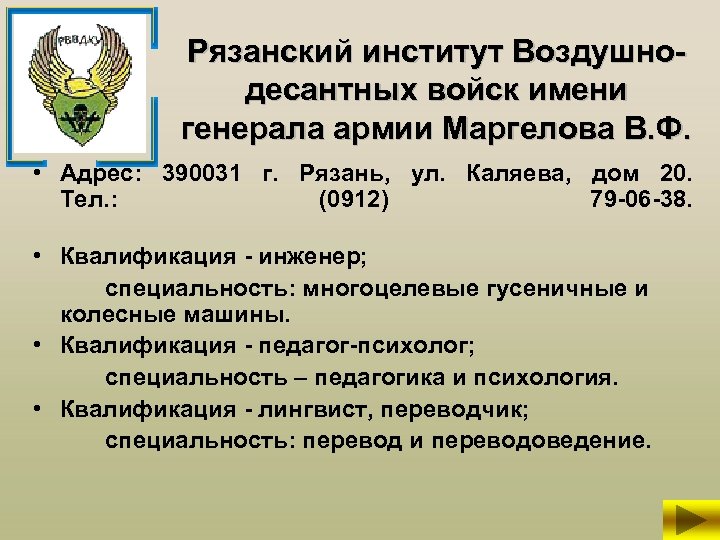 РВВДКУ

Рязанский институт Воздушно-десантных войск имени генерала армии Маргелова В.Ф.

• Адрес: 390031 г. Рязань, ул. Каляева, дом 20. Тел.: (0912) 79-06-38.

• Квалификация - инженер;
специальность: многоцелевые гусеничные и колесные машины.
• Квалификация - педагог-психолог;
специальность – педагогика и психология.
• Квалификация - лингвист, переводчик;
специальность: перевод и переводоведение.